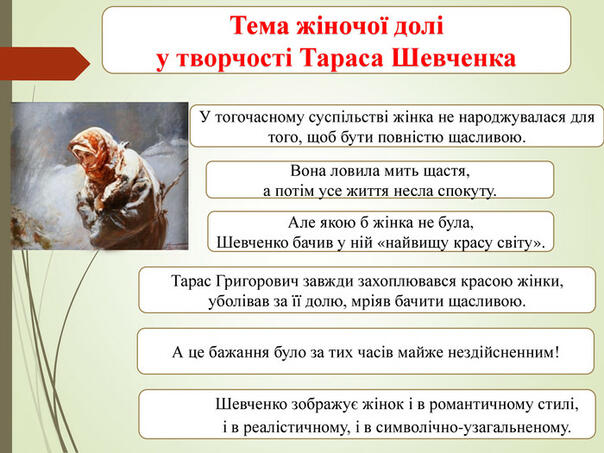 Тема жіночої долі
у творчості Тараса Шевченка

У тогочасному суспільстві жінка не народжувалася для того, щоб бути повністю щасливою.

Вона ловила мить щастя,
а потім усе життя несла спокуту.

Але якою б жінка не була,
Шевченко бачив у ній «найвищу красу світу».

Тарас Григорович завжди захоплювався красою жінки,
уболівав за її долю, мріяв бачити щасливою.

А це бажання було за тих часів майже нездійсненним!

Шевченко зображує жінок і в романтичному стилі,
і в реалістичному, і в символічно-узагальненому.